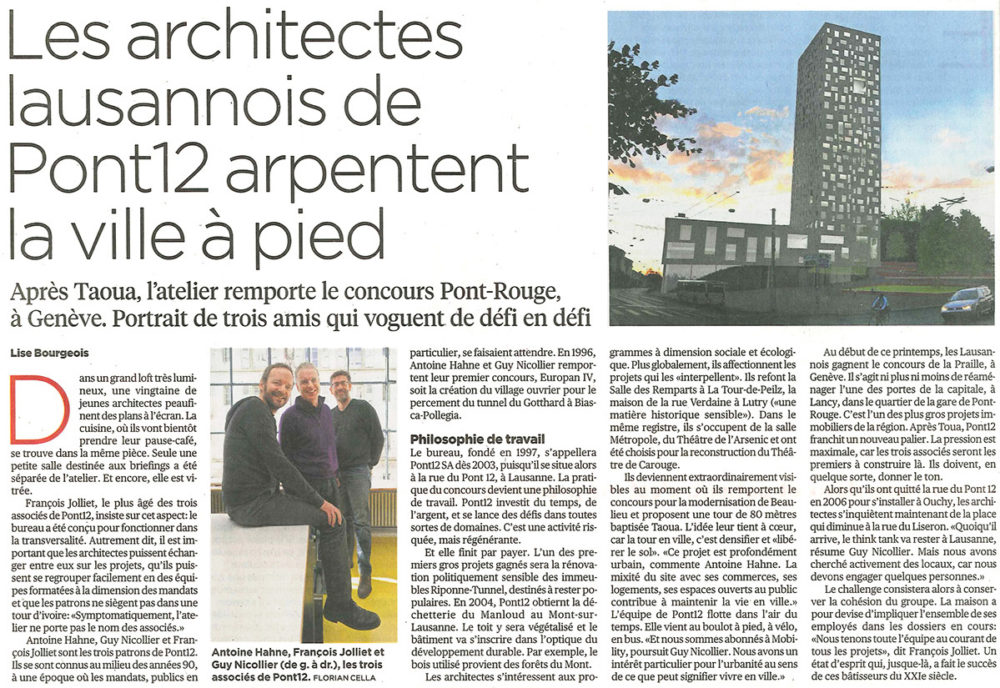 Les architectes lausannois de Pont12 arpentent la ville à pied

Après Taoua, l'atelier remporte le concours Pont-Rouge, à Genève. Portrait de trois amis qui voguent de défi en défi

Lise Bourgeois

Dans un grand loft très lumineux, une vingtaine de jeunes architectes peaufinent des plans à l'écran. La cuisine, où ils vont bientôt prendre leur pause-café, se trouve dans la même pièce. Seule une petite salle destinée aux briefings a été séparée de l'atelier. Et encore, elle est vitrée.

François Jolliet, le plus âgé des trois associés de Pont12, insiste sur cet aspect: le bureau a été conçu pour fonctionner dans la transversalité. Autrement dit, il est important que les architectes puissent échanger entre eux sur les projets, qu'ils puissent se regrouper facilement en des équipes formatées à la dimension des mandats et que les patrons ne siègent pas dans une tour d'ivoire: «Symptomatiquement, l'atelier ne porte pas le nom des associés.»

Antoine Hahne, Guy Nicollier et François Jolliet sont les trois patrons de Pont12. Ils se sont connus au milieu des années 90, à une époque où les mandats, publics en

Antoine Hahne, François Jolliet et Guy Nicollier (de g. à dr.), les trois associés de Pont12. FLORIAN CELLA

particulier, se faisaient attendre. En 1996, Antoine Hahne et Guy Nicollier remportent leur premier concours, Europan IV, soit la création du village ouvrier pour le percement du tunnel du Gotthard à Biasca-Pollegia.

Philosophie de travail
Le bureau, fondé en 1997, s'appellera Pont12 SA dès 2003, puisqu'il se situe alors à la rue du Pont 12, à Lausanne. La pratique du concours devient une philosophie de travail. Pont12 investit du temps, de l'argent, et se lance des défis dans toutes sortes de domaines. C'est une activité risquée, mais régénérante.

Et elle finit par payer. L'un des premiers gros projets gagnés sera la rénovation politiquement sensible des immeubles Riponne-Tunnel, destinés à rester populaires. En 2004, Pont12 obtient la déchetterie du Manloud au Mont-sur-Lausanne. Le toit y sera végétalisé et le bâtiment va s'inscrire dans l'optique du développement durable. Par exemple, le bois utilisé provient des forêts du Mont.

Les architectes s'intéressent aux programmes à dimension sociale et écologique. Plus globalement, ils affectionnent les projets qui les «interpellent». Ils refont la Salle des Remparts à La Tour-de-Peilz, la maison de la rue Verdaine à Lutry («une matière historique sensible»). Dans le même registre, ils s'occupent de la salle Métropole, du Théâtre de l'Arsenic et ont été choisis pour la reconstruction du Théâtre de Carouge.

Ils deviennent extraordinairement visibles au moment où ils remportent le concours pour la modernisation de Beaulieu et proposent une tour de 80 mètres baptisée Taoua. L'idée leur tient à cœur, car la tour en ville, c'est densifier et «libérer le sol». «Ce projet est profondément urbain, commente Antoine Hahne. La mixité du site avec ses commerces, ses logements, ses espaces ouverts au public contribue à maintenir la vie en ville.» L'équipe de Pont12 flotte dans l'air du temps. Elle vient au boulot à pied, à vélo, en bus. «Et nous sommes abonnés à Mobility, poursuit Guy Nicollier. Nous avons un intérêt particulier pour l'urbanité au sens de ce que peut signifier vivre en ville.»

Au début de ce printemps, les Lausannois gagnent le concours de la Praille, à Genève. Il s'agit ni plus ni moins de réaménager l'une des portes de la capitale, à Lancy, dans le quartier de la gare de Pont-Rouge. C'est l'un des plus gros projets immobiliers de la région. Après Toua, Pont12 franchit un nouveau palier. La pression est maximale, car les trois associés seront les premiers à construire là. Ils doivent, en quelque sorte, donner le ton.

Alors qu'ils ont quitté la rue du Pont 12 en 2006 pour s'installer à Ouchy, les architectes s'inquiètent maintenant de la place qui diminue à la rue du Liseron. «Quoiqu'il arrive, le think tank va rester à Lausanne, résume Guy Nicollier. Mais nous avons cherché activement des locaux, car nous devons engager quelques personnes.»

Le challenge consistera alors à conserver la cohésion du groupe. La maison a pour devise d'impliquer l'ensemble de ses employés dans les dossiers en cours: «Nous tenons toute l'équipe au courant de tous les projets», dit François Jolliet. Un état d'esprit qui, jusque-là, a fait le succès de ces bâtisseurs du XXIe siècle.